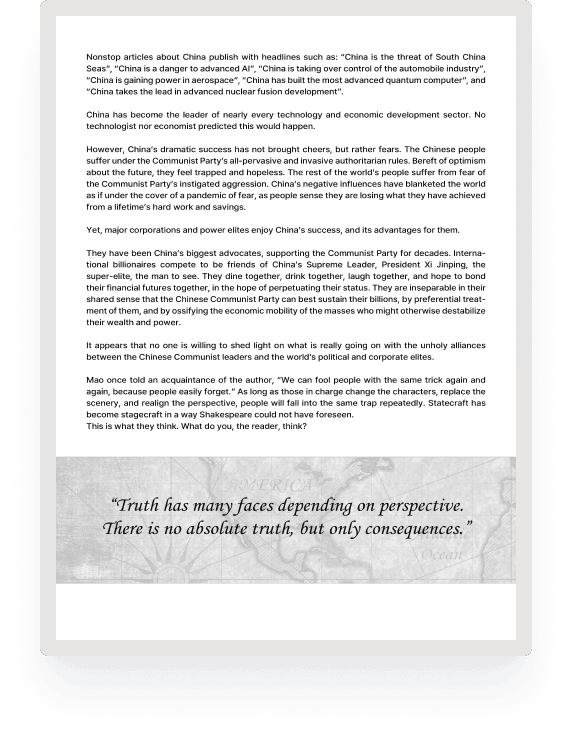 Nonstop articles about China publish with headlines such as: "China is the threat of South China Seas", "China is a danger to advanced AI", "China is taking over control of the automobile industry", "China is gaining power in aerospace", "China has built the most advanced quantum computer", and "China takes the lead in advanced nuclear fusion development".

China has become the leader of nearly every technology and economic development sector. No technologist nor economist predicted this would happen.

However, China's dramatic success has not brought cheers, but rather fears. The Chinese people suffer under the Communist Party's all-pervasive and invasive authoritarian rules. Bereft of optimism about the future, they feel trapped and hopeless. The rest of the world's people suffer from fear of the Communist Party's instigated aggression. China's negative influences have blanketed the world as if under the cover of a pandemic of fear, as people sense they are losing what they have achieved from a lifetime's hard work and savings.

Yet, major corporations and power elites enjoy China's success, and its advantages for them.

They have been China's biggest advocates, supporting the Communist Party for decades. International billionaires compete to be friends of China's Supreme Leader, President Xi Jinping, the super-elite, the man to see. They dine together, drink together, laugh together, and hope to bond their financial futures together, in the hope of perpetuating their status. They are inseparable in their shared sense that the Chinese Communist Party can best sustain their billions, by preferential treatment of them, and by ossifying the economic mobility of the masses who might otherwise destabilize their wealth and power.

It appears that no one is willing to shed light on what is really going on with the unholy alliances between the Chinese Communist leaders and the world's political and corporate elites.

Mao once told an acquaintance of the author, "We can fool people with the same trick again and again, because people easily forget." As long as those in charge change the characters, replace the scenery, and realign the perspective, people will fall into the same trap repeatedly. Statecraft has become stagecraft in a way Shakespeare could not have foreseen.
This is what they think. What do you, the reader, think?

"Truth has many faces depending on perspective.
There is no absolute truth, but only consequences."